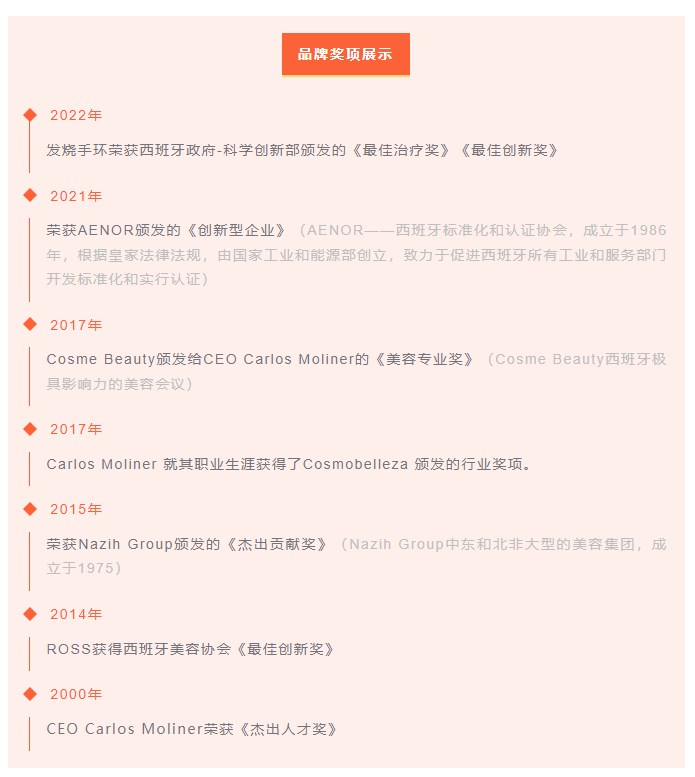 品牌奖项展示

2022年

发烧手环荣获西班牙政府-科学创新部颁发的《最佳治疗奖》《最佳创新奖》

2021年

荣获AENOR颁发的《创新型企业》（AENOR——西班牙标准化和认证协会，成立于1986年，根据皇家法律法规，由国家工业和能源部创立，致力于促进西班牙所有工业和服务部门开发标准化和实行认证）

2017年

Cosme Beauty颁发给CEO Carlos Moliner的《美容专业奖》（Cosme Beauty西班牙极具影响力的美容会议）

2017年

Carlos Moliner 就其职业生涯获得了Cosmobelleza 颁发的行业奖项。

2015年

荣获Nazih Group颁发的《杰出贡献奖》（Nazih Group中东和北非大型的美容集团，成立于1975）

2014年

ROSS获得西班牙美容协会《最佳创新奖》

2000年

CEO Carlos Moliner荣获《杰出人才奖》